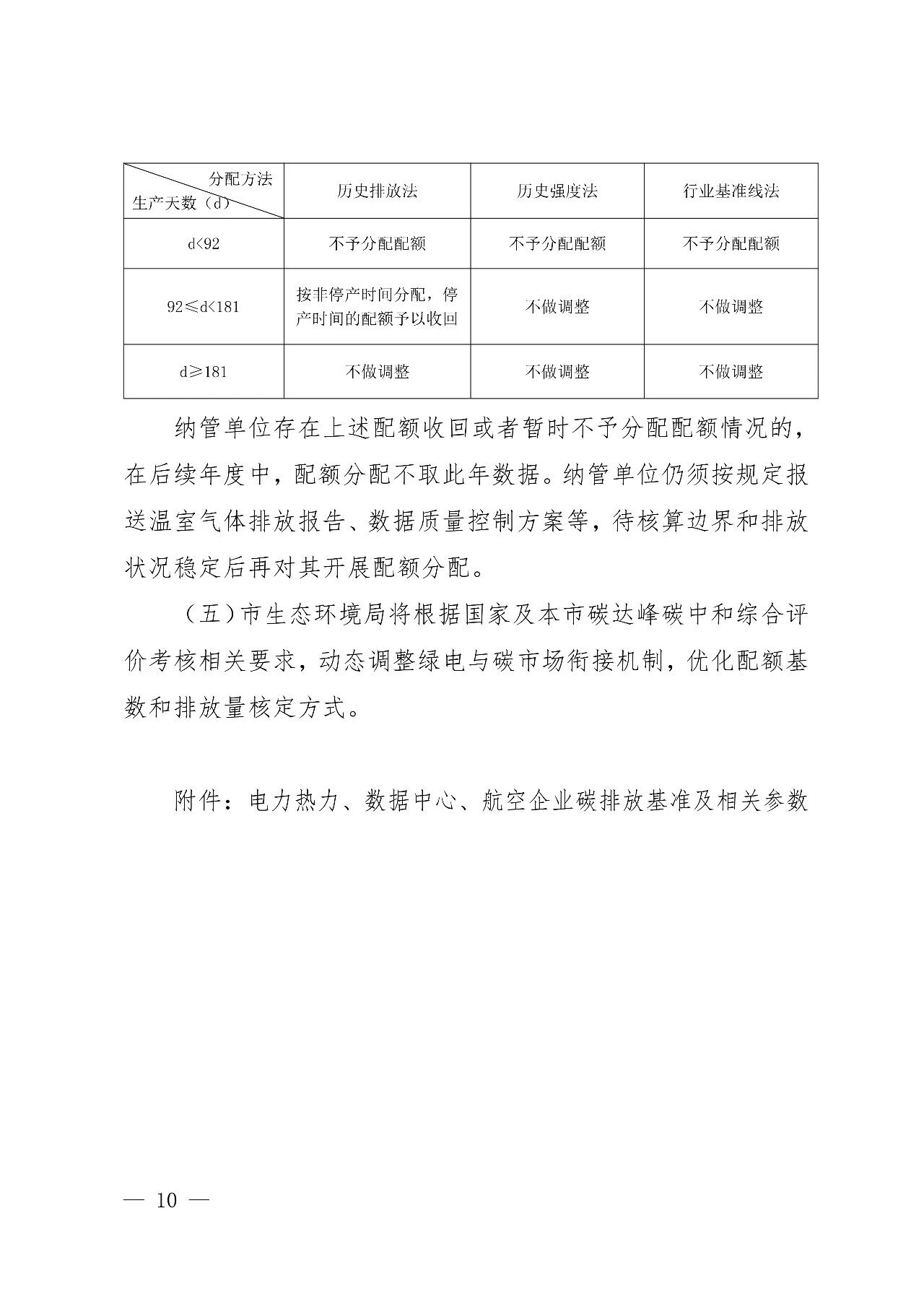 | 分配方法 生产天数（d） | 历史排放法 | 历史强度法 | 行业基准线法 |
|---|---|---|---|
| d<92 | 不予分配配额 | 不予分配配额 | 不予分配配额 |
| 92≤d<181 | 按非停产时间分配，停产时间的配额予以收回 | 不做调整 | 不做调整 |
| d≥181 | 不做调整 | 不做调整 | 不做调整 |

纳管单位存在上述配额收回或者暂时不予分配配额情况的，在后续年度中，配额分配不取此年数据。纳管单位仍须按规定报送温室气体排放报告、数据质量控制方案等，待核算边界和排放状况稳定后再对其开展配额分配。

（五）市生态环境局将根据国家及本市碳达峰碳中和综合评价考核相关要求，动态调整绿电与碳市场衔接机制，优化配额基数和排放量核定方式。

附件：电力热力、数据中心、航空企业碳排放基准及相关参数

— 10 —